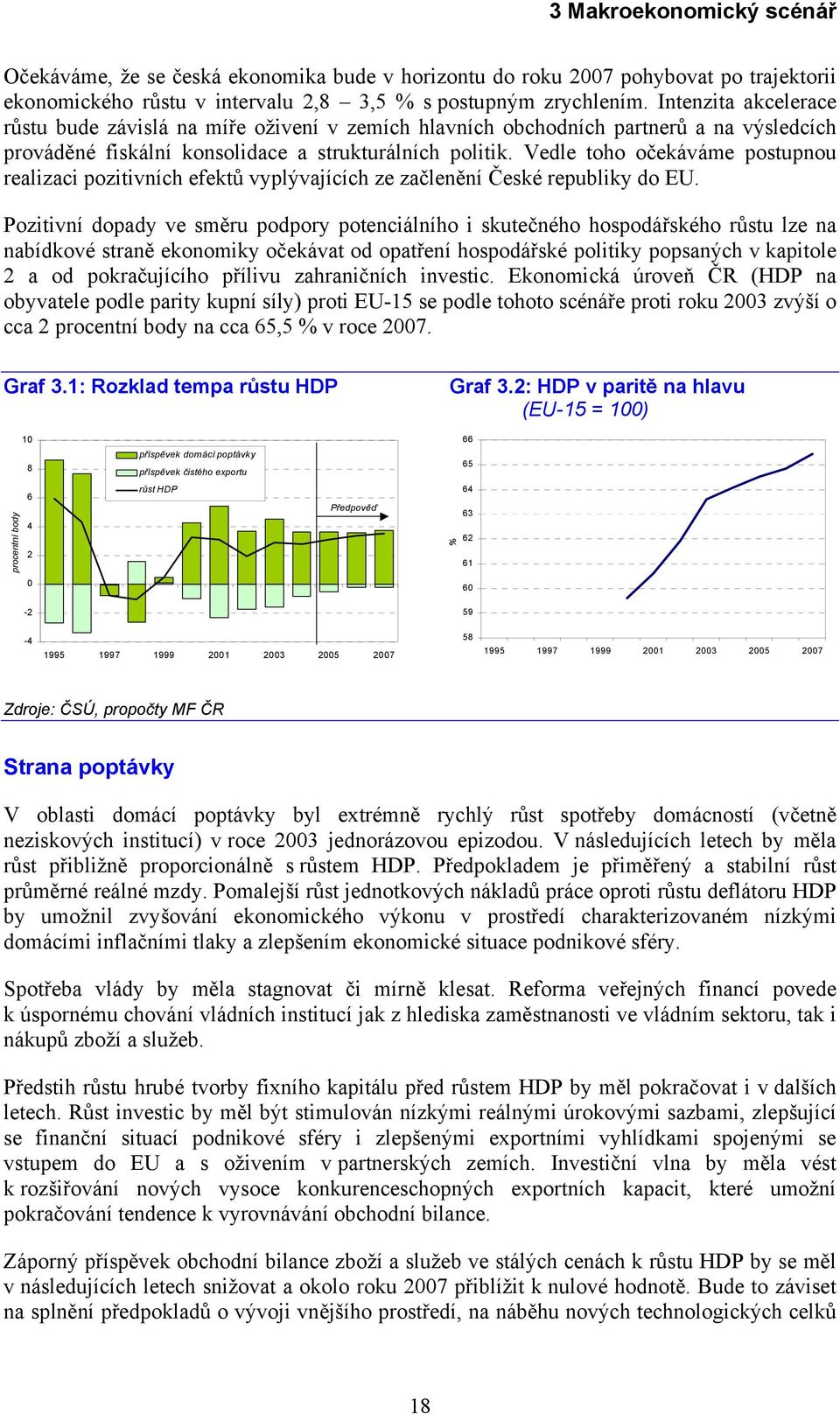 3 Makroekonomický scénář

Očekáváme, že se česká ekonomika bude v horizontu do roku 2007 pohybovat po trajektorii ekonomického růstu v intervalu 2,8 – 3,5 % s postupným zrychlením. Intenzita akcelerace růstu bude závislá na míře oživení v zemích hlavních obchodních partnerů a na výsledcích prováděné fiskální konsolidace a strukturálních politik. Vedle toho očekáváme postupnou realizaci pozitivních efektů vyplývajících ze začlenění České republiky do EU.

Pozitivní dopady ve směru podpory potenciálního i skutečného hospodářského růstu lze na nabídkové straně ekonomiky očekávat od opatření hospodářské politiky popsaných v kapitole 2 a od pokračujícího přílivu zahraničních investic. Ekonomická úroveň ČR (HDP na obyvatele podle parity kupní síly) proti EU-15 se podle tohoto scénáře proti roku 2003 zvýší o cca 2 procentní body na cca 65,5 % v roce 2007.

Graf 3.1: Rozklad tempa růstu HDP

10
8
6
4
2
0
-2
-4
procentní body
příspěvek domácí poptávky
příspěvek čistého exportu
růst HDP
Předpověď
1995 1997 1999 2001 2003 2005 2007

Graf 3.2: HDP v paritě na hlavu (EU-15 = 100)

66
65
64
63
62
61
60
59
58
%
1995 1997 1999 2001 2003 2005 2007

Zdroje: ČSÚ, propočty MF ČR

Strana poptávky

V oblasti domácí poptávky byl extrémně rychlý růst spotřeby domácností (včetně neziskových institucí) v roce 2003 jednorázovou epizodou. V následujících letech by měla růst přibližně proporcionálně s růstem HDP. Předpokladem je přiměřený a stabilní růst průměrné reálné mzdy. Pomalejší růst jednotkových nákladů práce oproti růstu deflátoru HDP by umožnil zvyšování ekonomického výkonu v prostředí charakterizovaném nízkými domácími inflačními tlaky a zlepšením ekonomické situace podnikové sféry.

Spotřeba vlády by měla stagnovat či mírně klesat. Reforma veřejných financí povede k úspornému chování vládních institucí jak z hlediska zaměstnanosti ve vládním sektoru, tak i nákupů zboží a služeb.

Předstih růstu hrubé tvorby fixního kapitálu před růstem HDP by měl pokračovat i v dalších letech. Růst investic by měl být stimulován nízkými reálnými úrokovými sazbami, zlepšující se finanční situací podnikové sféry i zlepšenými exportními vyhlídkami spojenými se vstupem do EU a s oživením v partnerských zemích. Investiční vlna by měla vést k rozšiřování nových vysoce konkurenceschopných exportních kapacit, které umožní pokračování tendence k vyrovnávání obchodní bilance.

Záporný příspěvek obchodní bilance zboží a služeb ve stálých cenách k růstu HDP by se měl v následujících letech snižovat a okolo roku 2007 přiblížit k nulové hodnotě. Bude to záviset na splnění předpokladů o vývoji vnějšího prostředí, na náběhu nových technologických celků

18